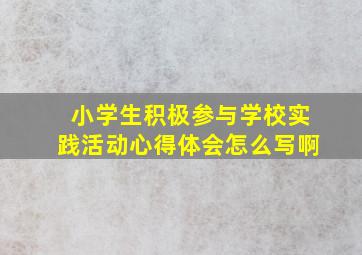 小学生积极参与学校实践活动心得体会怎么写啊